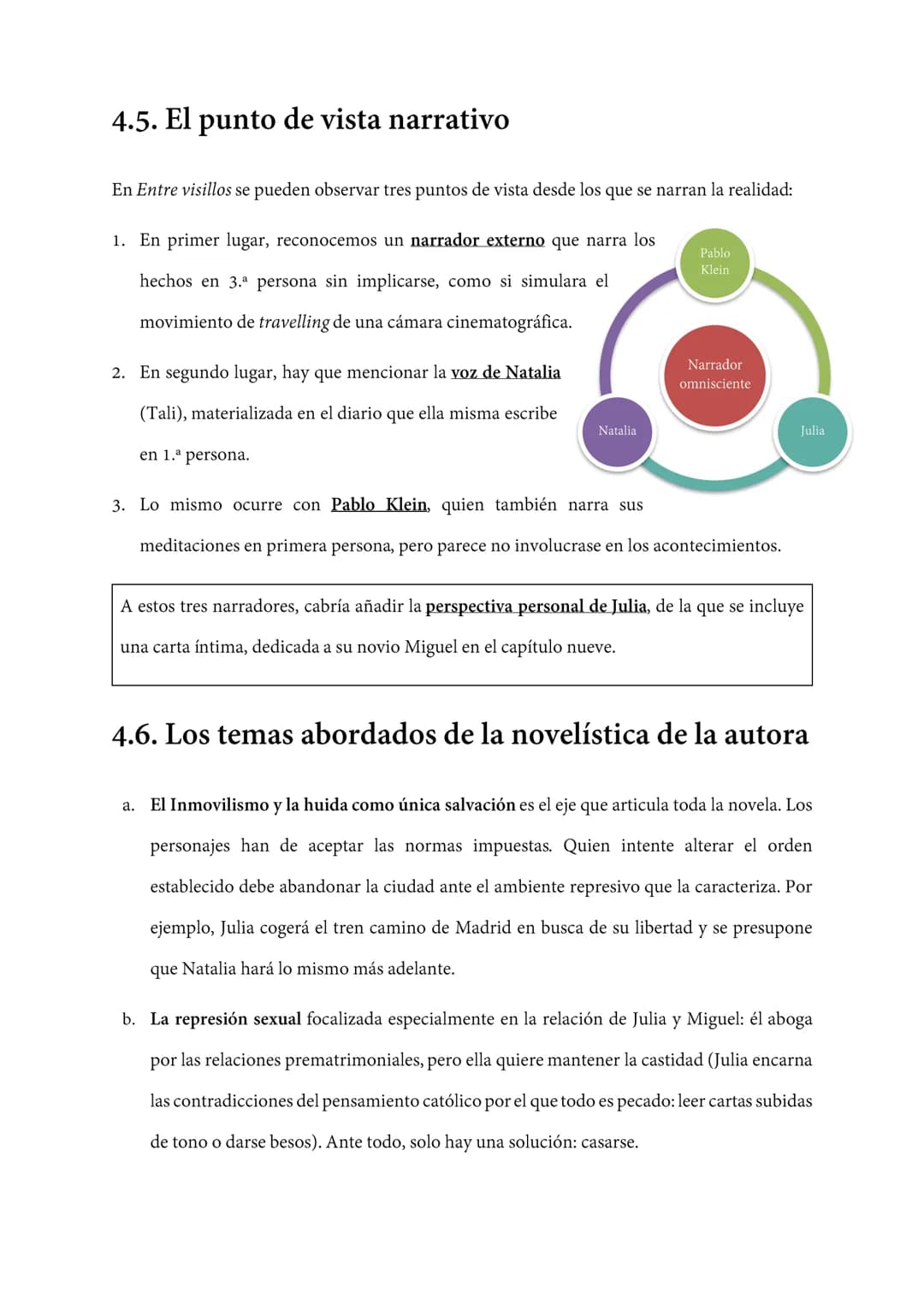 4.5. El punto de vista narrativo

En Entre visillos se pueden observar tres puntos de vista desde los que se narran la realidad:

1. En primer lugar, reconocemos un narrador externo que narra los hechos en 3.ª persona sin implicarse, como si simulara el movimiento de travelling de una cámara cinematográfica.

2. En segundo lugar, hay que mencionar la voz de Natalia (Tali), materializada en el diario que ella misma escribe en 1.ª persona.

3. Lo mismo ocurre con Pablo Klein, quien también narra sus meditaciones en primera persona, pero parece no involucrase en los acontecimientos.

Pablo Klein

Narrador omnisciente

Natalia

Julia

A estos tres narradores, cabría añadir la perspectiva personal de Julia, de la que se incluye una carta íntima, dedicada a su novio Miguel en el capítulo nueve.

4.6. Los temas abordados de la novelística de la autora

a. El Inmovilismo y la huida como única salvación es el eje que articula toda la novela. Los personajes han de aceptar las normas impuestas. Quien intente alterar el orden establecido debe abandonar la ciudad ante el ambiente represivo que la caracteriza. Por ejemplo, Julia cogerá el tren camino de Madrid en busca de su libertad y se presupone que Natalia hará lo mismo más adelante.

b. La represión sexual focalizada especialmente en la relación de Julia y Miguel: él aboga por las relaciones prematrimoniales, pero ella quiere mantener la castidad (Julia encarna las contradicciones del pensamiento católico por el que todo es pecado: leer cartas subidas de tono o darse besos). Ante todo, solo hay una solución: casarse.